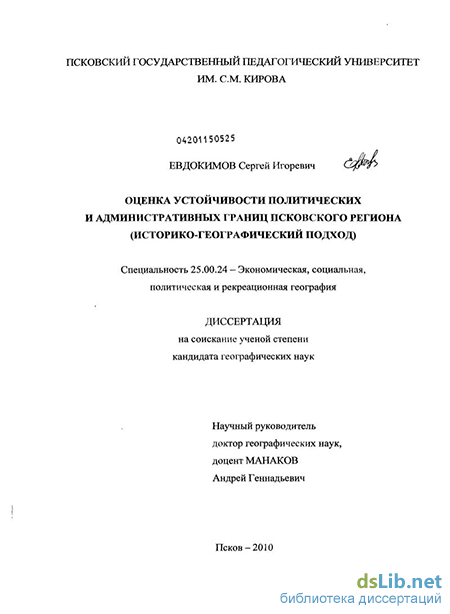 ПСКОВСКИЙ ГОСУДАРСТВЕННЫЙ ПЕДАГОГИЧЕСКИЙ УНИВЕРСИТЕТ ИМ. С.М. КИРОВА

04201150525

ЕВДОКИМОВ Сергей Игоревич

ОЦЕНКА УСТОЙЧИВОСТИ ПОЛИТИЧЕСКИХ И АДМИНИСТРАТИВНЫХ ГРАНИЦ ПСКОВСКОГО РЕГИОНА (ИСТОРИКО-ГЕОГРАФИЧЕСКИЙ ПОДХОД)

Специальность 25.00.24 – Экономическая, социальная, политическая и рекреационная география

ДИССЕРТАЦИЯ
на соискание ученой степени
кандидата географических наук

Научный руководитель
доктор географических наук,
доцент МАНАКОВ
Андрей Геннадьевич

Псков – 2010

dsLib.net
библиотека диссертаций